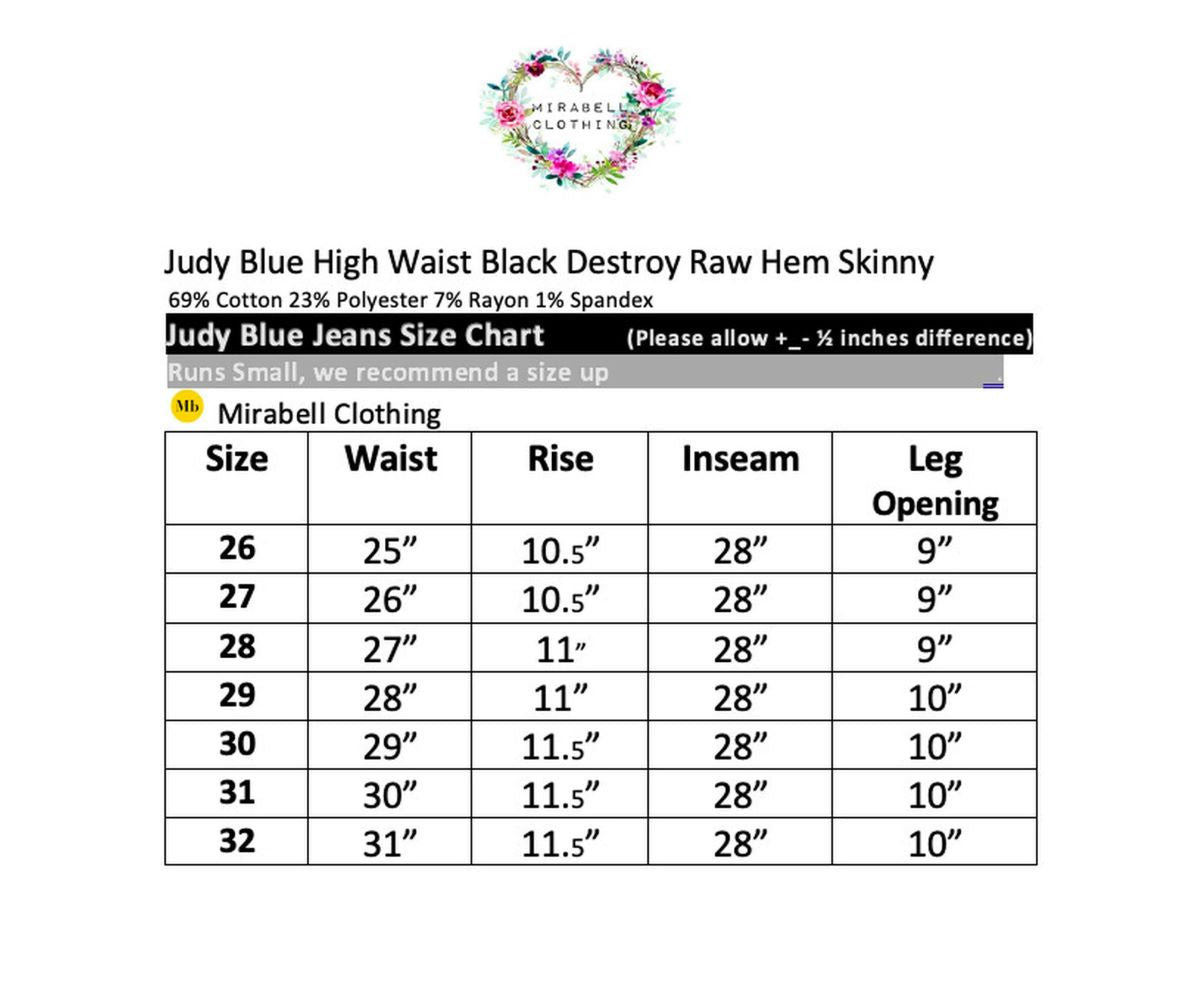 MIRABELL
CLOTHING

Judy Blue High Waist Black Destroy Raw Hem Skinny

69% Cotton 23% Polyester 7% Rayon 1% Spandex

Judy Blue Jeans Size Chart (Please allow +_- ½ inches difference)

Runs Small, we recommend a size up

Mb Mirabell Clothing

| Size | Waist | Rise | Inseam | Leg Opening |
|---|---|---|---|---|
| 26 | 25" | 10.5" | 28" | 9" |
| 27 | 26" | 10.5" | 28" | 9" |
| 28 | 27" | 11" | 28" | 9" |
| 29 | 28" | 11" | 28" | 10" |
| 30 | 29" | 11.5" | 28" | 10" |
| 31 | 30" | 11.5" | 28" | 10" |
| 32 | 31" | 11.5" | 28" | 10" |